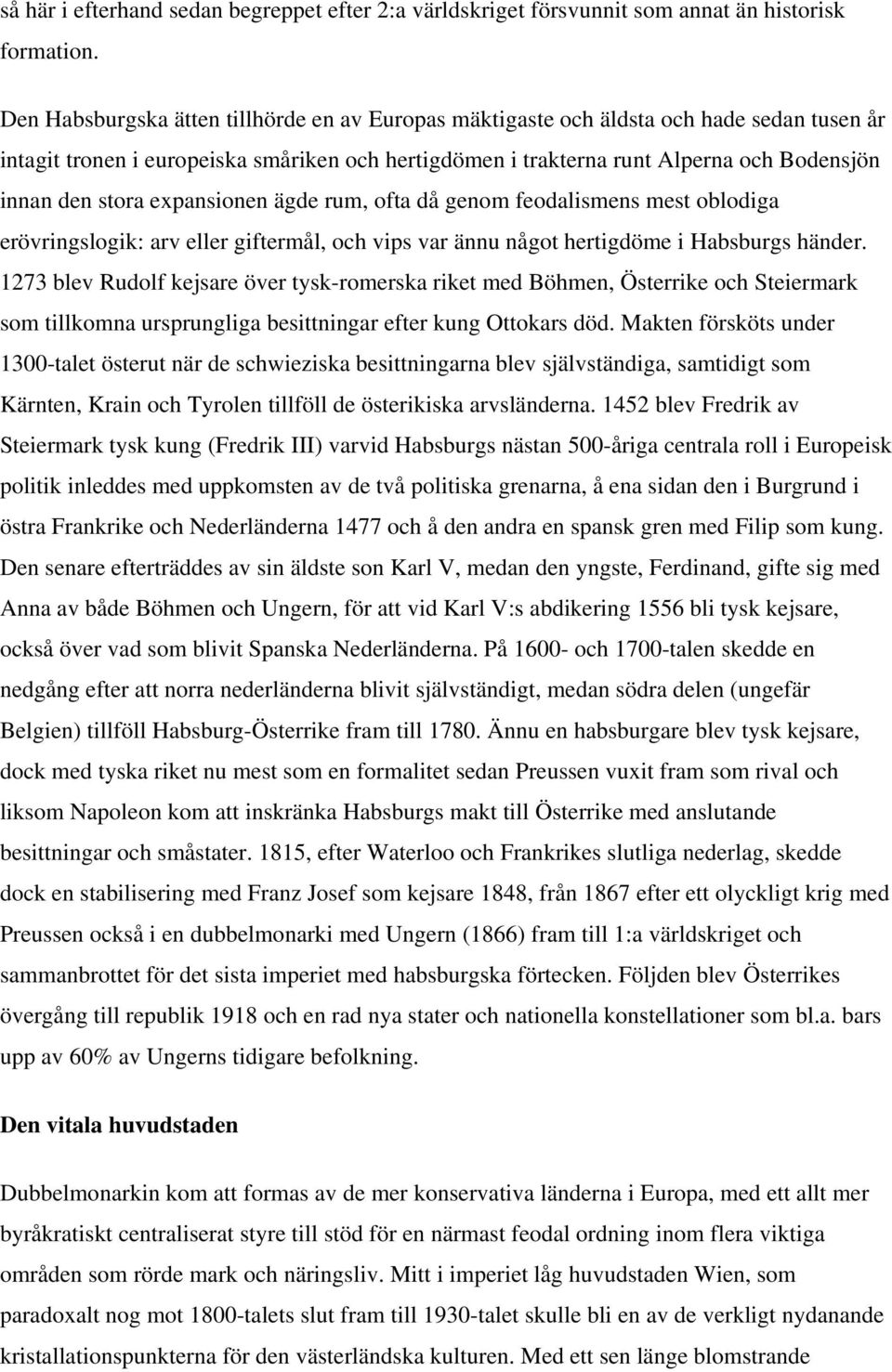 så här i efterhand sedan begreppet efter 2:a världskriget försvunnit som annat än historisk formation.

Den Habsburgska ätten tillhörde en av Europas mäktigaste och äldsta och hade sedan tusen år intagit tronen i europeiska småriken och hertigdömen i trakterna runt Alperna och Bodensjön innan den stora expansionen ägde rum, ofta då genom feodalismens mest oblodiga erövringslogik: arv eller giftermål, och vips var ännu något hertigdöme i Habsburgs händer. 1273 blev Rudolf kejsare över tysk-romerska riket med Böhmen, Österrike och Steiermark som tillkomna ursprungliga besittningar efter kung Ottokars död. Makten försköts under 1300-talet österut när de schwieziska besittningarna blev självständiga, samtidigt som Kärnten, Krain och Tyrolen tillföll de österikiska arvsländerna. 1452 blev Fredrik av Steiermark tysk kung (Fredrik III) varvid Habsburgs nästan 500-åriga centrala roll i Europeisk politik inleddes med uppkomsten av de två politiska grenarna, å ena sidan den i Burgrund i östra Frankrike och Nederländerna 1477 och å den andra en spansk gren med Filip som kung. Den senare efterträddes av sin äldste son Karl V, medan den yngste, Ferdinand, gifte sig med Anna av både Böhmen och Ungern, för att vid Karl V:s abdikering 1556 bli tysk kejsare, också över vad som blivit Spanska Nederländerna. På 1600- och 1700-talen skedde en nedgång efter att norra nederländerna blivit självständigt, medan södra delen (ungefär Belgien) tillföll Habsburg-Österrike fram till 1780. Ännu en habsburgare blev tysk kejsare, dock med tyska riket nu mest som en formalitet sedan Preussen vuxit fram som rival och liksom Napoleon kom att inskränka Habsburgs makt till Österrike med anslutande besittningar och småstater. 1815, efter Waterloo och Frankrikes slutliga nederlag, skedde dock en stabilisering med Franz Josef som kejsare 1848, från 1867 efter ett olyckligt krig med Preussen också i en dubbelmonarki med Ungern (1866) fram till 1:a världskriget och sammanbrottet för det sista imperiet med habsburgska förtecken. Följden blev Österrikes övergång till republik 1918 och en rad nya stater och nationella konstellationer som bl.a. bars upp av 60% av Ungerns tidigare befolkning.

Den vitala huvudstaden

Dubbelmonarkin kom att formas av de mer konservativa länderna i Europa, med ett allt mer byråkratiskt centraliserat styre till stöd för en närmast feodal ordning inom flera viktiga områden som rörde mark och näringsliv. Mitt i imperiet låg huvudstaden Wien, som paradoxalt nog mot 1800-talets slut fram till 1930-talet skulle bli en av de verkligt nydanande kristallationspunkterna för den västerländska kulturen. Med ett sen länge blomstrande